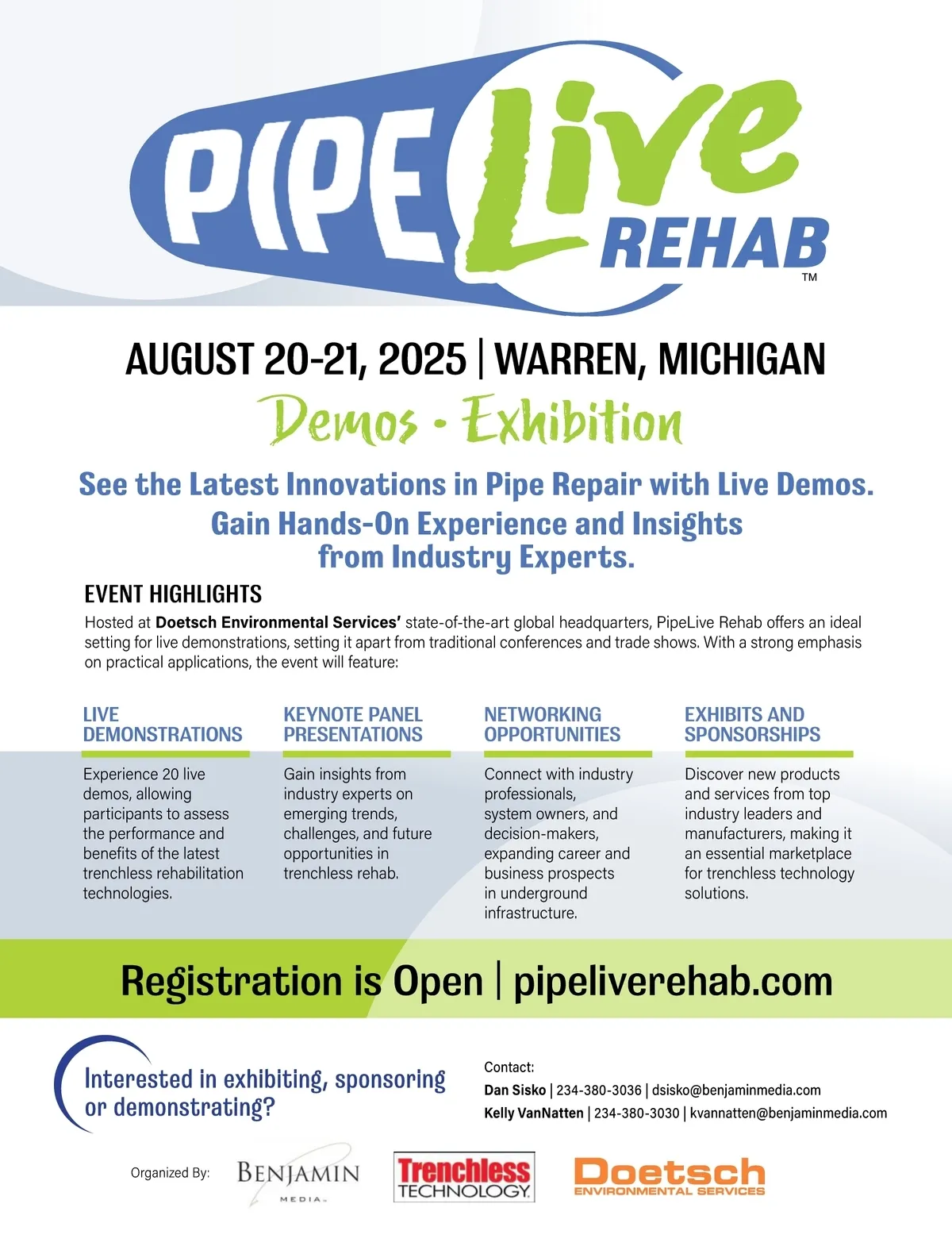 PIPE Live REHAB™

AUGUST 20-21, 2025 | WARREN, MICHIGAN

Demos • Exhibition

See the Latest Innovations in Pipe Repair with Live Demos.
Gain Hands-On Experience and Insights from Industry Experts.

EVENT HIGHLIGHTS

Hosted at Doetsch Environmental Services' state-of-the-art global headquarters, PipeLive Rehab offers an ideal setting for live demonstrations, setting it apart from traditional conferences and trade shows. With a strong emphasis on practical applications, the event will feature:

LIVE DEMONSTRATIONS

Experience 20 live demos, allowing participants to assess the performance and benefits of the latest trenchless rehabilitation technologies.

KEYNOTE PANEL PRESENTATIONS

Gain insights from industry experts on emerging trends, challenges, and future opportunities in trenchless rehab.

NETWORKING OPPORTUNITIES

Connect with industry professionals, system owners, and decision-makers, expanding career and business prospects in underground infrastructure.

EXHIBITS AND SPONSORSHIPS

Discover new products and services from top industry leaders and manufacturers, making it an essential marketplace for trenchless technology solutions.

Registration is Open | pipeliverehab.com

Interested in exhibiting, sponsoring or demonstrating?

Contact:
Dan Sisko | 234-380-3036 | dsisko@benjaminmedia.com
Kelly VanNatten | 234-380-3030 | kvannatten@benjaminmedia.com

Organized By: BENJAMIN MEDIA Trenchless TECHNOLOGY Doetsch ENVIRONMENTAL SERVICES